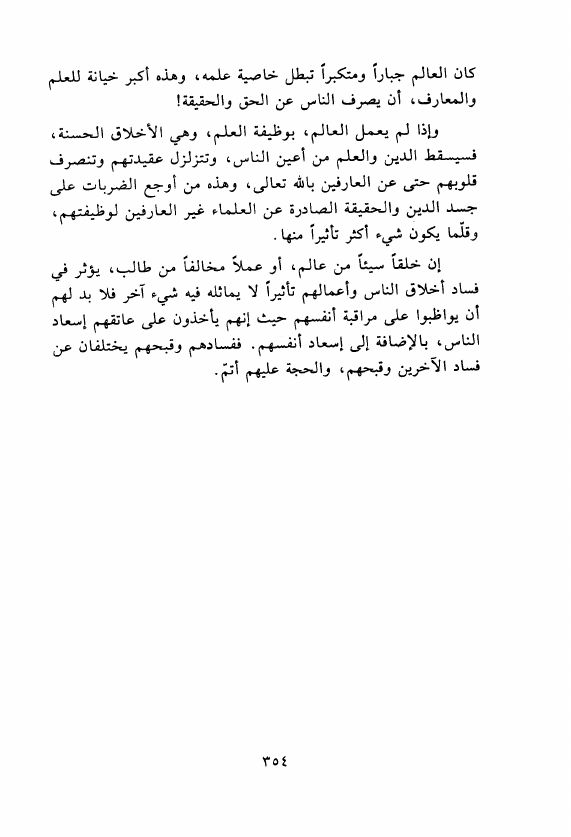 كان العالم جباراً ومتكبراً تبطل خاصية علمه، وهذه أكبر خيانة للعلم والمعارف، أن يصرف الناس عن الحق والحقيقة!

وإذا لم يعمل العالم، بوظيفة العلم، وهي الأخلاق الحسنة، فسيسقط الدين والعلم من أعين الناس، وتتزلزل عقيدتهم وتنصرف قلوبهم حتى عن العارفين بالله تعالى، وهذه من أوجع الضربات على جسد الدين والحقيقة الصادرة عن العلماء غير العارفين لوظيفتهم، وقلّما يكون شيء أكثر تأثيراً منها.

إن خلقاً سيئاً من عالم، أو عملاً مخالفاً من طالب، يؤثر في فساد أخلاق الناس وأعمالهم تأثيراً لا يماثله فيه شيء آخر فلا بد لهم أن يواظبوا على مراقبة أنفسهم حيث إنهم يأخذون على عاتقهم إسعاد الناس، بالإضافة إلى إسعاد أنفسهم. ففسادهم وقبحهم يختلفان عن فساد الآخرين وقبحهم، والحجة عليهم أتمّ.

٣٥٤